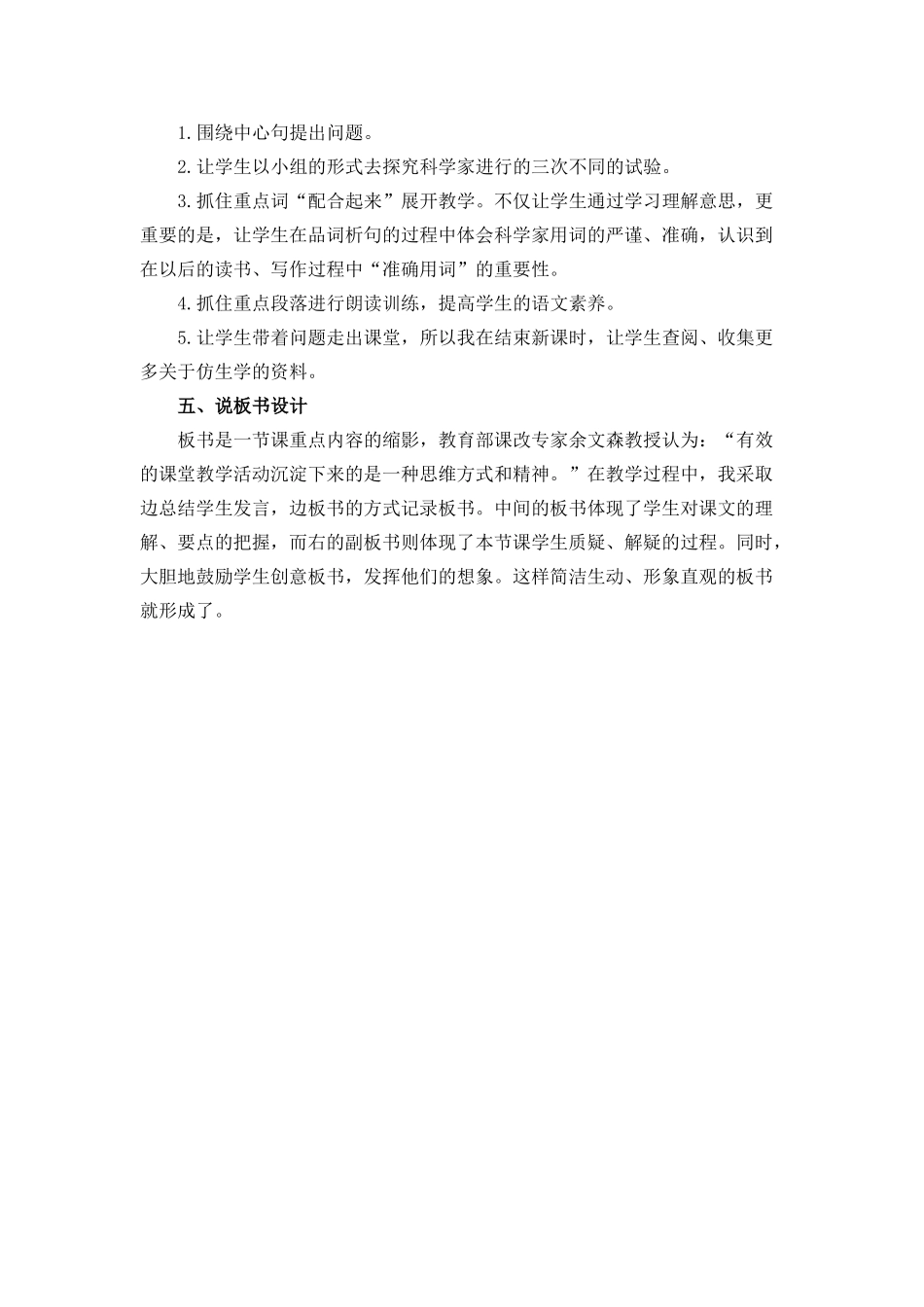 1.围绕中心句提出问题。

2.让学生以小组的形式去探究科学家进行的三次不同的试验。

3.抓住重点词“配合起来”展开教学。不仅让学生通过学习理解意思，更重要的是，让学生在品词析句的过程中体会科学家用词的严谨、准确，认识到在以后的读书、写作过程中“准确用词”的重要性。

4.抓住重点段落进行朗读训练，提高学生的语文素养。

5.让学生带着问题走出课堂，所以我在结束新课时，让学生查阅、收集更多关于仿生学的资料。

五、说板书设计

板书是一节课重点内容的缩影，教育部课改专家余文森教授认为：“有效的课堂教学活动沉淀下来的是一种思维方式和精神。”在教学过程中，我采取边总结学生发言，边板书的方式记录板书。中间的板书体现了学生对课文的理解、要点的把握，而右的副板书则体现了本节课学生质疑、解疑的过程。同时，大胆地鼓励学生创意板书，发挥他们的想象。这样简洁生动、形象直观的板书就形成了。